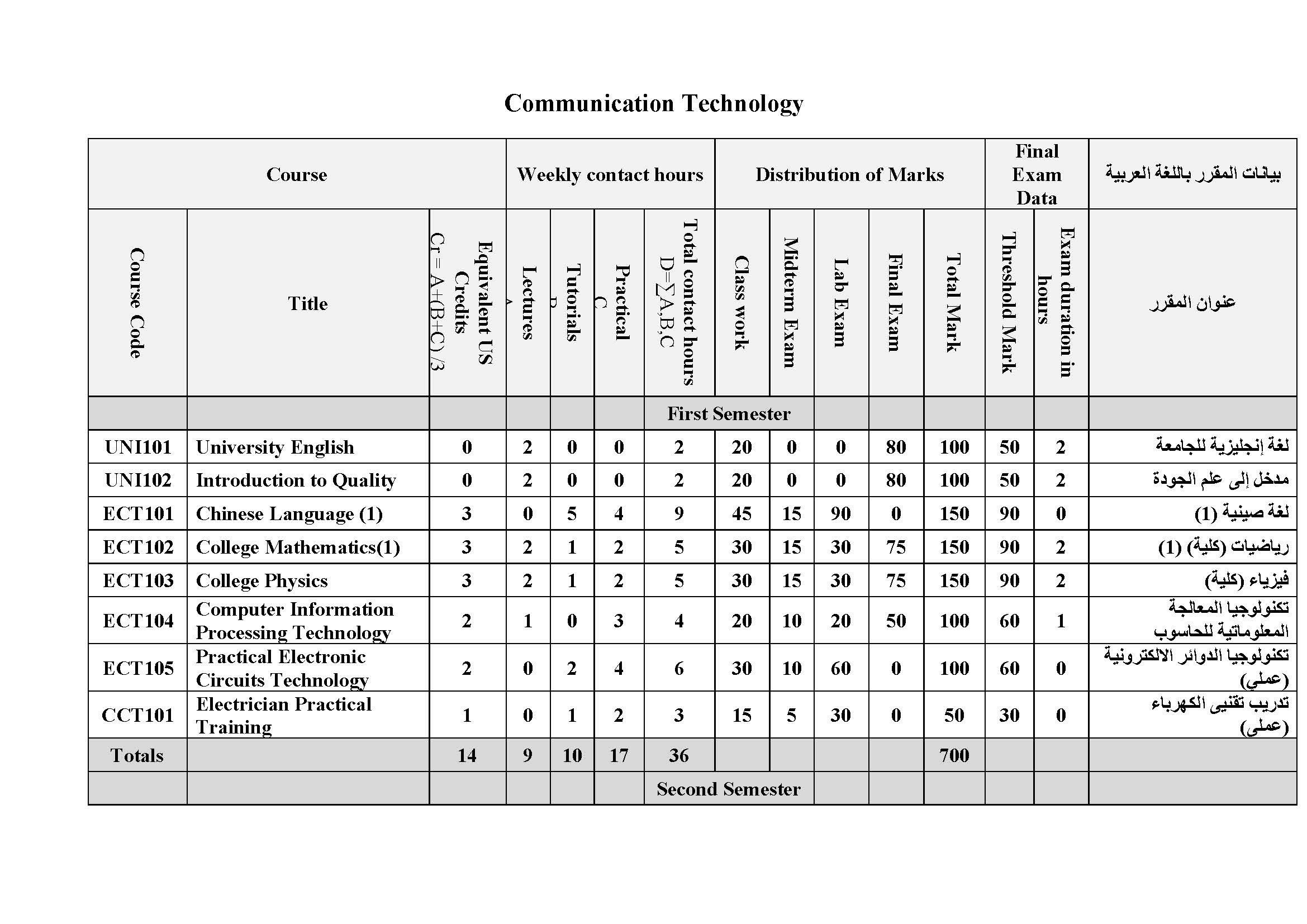 Communication Technology

| Course | | | Weekly contact hours | | | | Distribution of Marks | | | | | Final Exam Data | | بيانات المقرر باللغة العربية |
|---|---|---|---|---|---|---|---|---|---|---|---|---|---|---|
| Course Code | Title | Equivalent US Credits Cr = A+(B+C) /3 | Lectures A | Tutorials B | Practical C | Total contact hours D=∑A,B,C | Class work | Midterm Exam | Lab Exam | Final Exam | Total Mark | Threshold Mark | Exam duration in hours | عنوان المقرر |
| | | | | | | First Semester | | | | | | | | |
| UNI101 | University English | 0 | 2 | 0 | 0 | 2 | 20 | 0 | 0 | 80 | 100 | 50 | 2 | لغة إنجليزية للجامعة |
| UNI102 | Introduction to Quality | 0 | 2 | 0 | 0 | 2 | 20 | 0 | 0 | 80 | 100 | 50 | 2 | مدخل إلى علم الجودة |
| ECT101 | Chinese Language (1) | 3 | 0 | 5 | 4 | 9 | 45 | 15 | 90 | 0 | 150 | 90 | 0 | لغة صينية (1) |
| ECT102 | College Mathematics(1) | 3 | 2 | 1 | 2 | 5 | 30 | 15 | 30 | 75 | 150 | 90 | 2 | رياضيات (كلية) (1) |
| ECT103 | College Physics | 3 | 2 | 1 | 2 | 5 | 30 | 15 | 30 | 75 | 150 | 90 | 2 | فيزياء (كلية) |
| ECT104 | Computer Information Processing Technology | 2 | 1 | 0 | 3 | 4 | 20 | 10 | 20 | 50 | 100 | 60 | 1 | تكنولوجيا المعالجة المعلوماتية للحاسوب |
| ECT105 | Practical Electronic Circuits Technology | 2 | 0 | 2 | 4 | 6 | 30 | 10 | 60 | 0 | 100 | 60 | 0 | تكنولوجيا الدوائر الالكترونية (عملي) |
| CCT101 | Electrician Practical Training | 1 | 0 | 1 | 2 | 3 | 15 | 5 | 30 | 0 | 50 | 30 | 0 | تدريب تقنيى الكهرباء (عملى) |
| Totals | | 14 | 9 | 10 | 17 | 36 | | | | | 700 | | | |
| | | | | | | Second Semester | | | | | | | | |